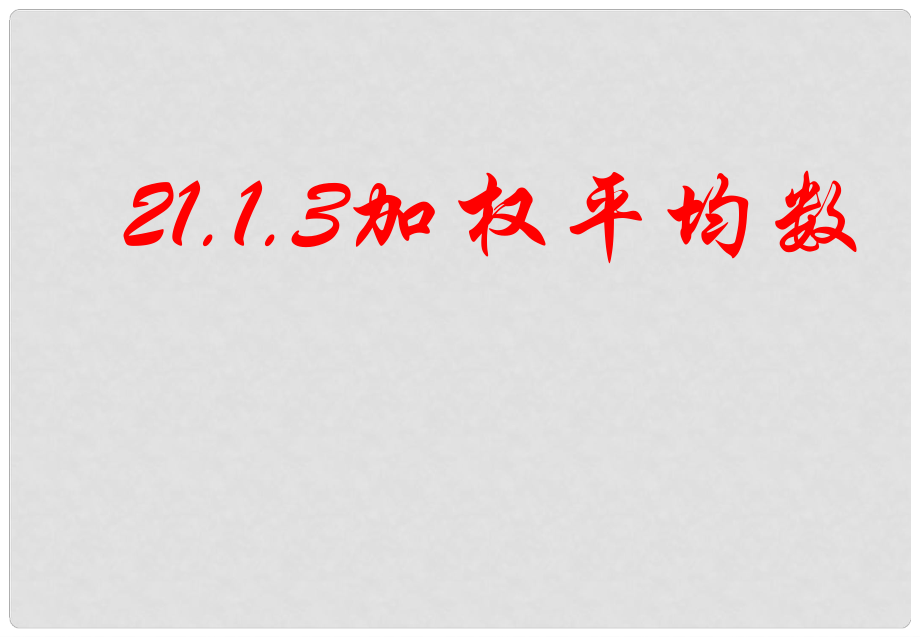 21.1.3加权平均数